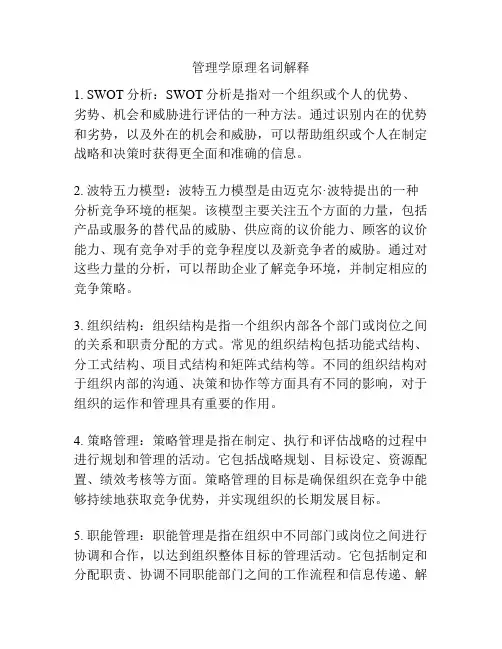 管理学原理名词解释

1. SWOT 分析：SWOT 分析是指对一个组织或个人的优势、劣势、机会和威胁进行评估的一种方法。通过识别内在的优势和劣势，以及外在的机会和威胁，可以帮助组织或个人在制定战略和决策时获得更全面和准确的信息。

2. 波特五力模型：波特五力模型是由迈克尔·波特提出的一种分析竞争环境的框架。该模型主要关注五个方面的力量，包括产品或服务的替代品的威胁、供应商的议价能力、顾客的议价能力、现有竞争对手的竞争程度以及新竞争者的威胁。通过对这些力量的分析，可以帮助企业了解竞争环境，并制定相应的竞争策略。

3. 组织结构：组织结构是指一个组织内部各个部门或岗位之间的关系和职责分配的方式。常见的组织结构包括功能式结构、分工式结构、项目式结构和矩阵式结构等。不同的组织结构对于组织内部的沟通、决策和协作等方面具有不同的影响，对于组织的运作和管理具有重要的作用。

4. 策略管理：策略管理是指在制定、执行和评估战略的过程中进行规划和管理的活动。它包括战略规划、目标设定、资源配置、绩效考核等方面。策略管理的目标是确保组织在竞争中能够持续地获取竞争优势，并实现组织的长期发展目标。

5. 职能管理：职能管理是指在组织中不同部门或岗位之间进行协调和合作，以达到组织整体目标的管理活动。它包括制定和分配职责、协调不同职能部门之间的工作流程和信息传递、解